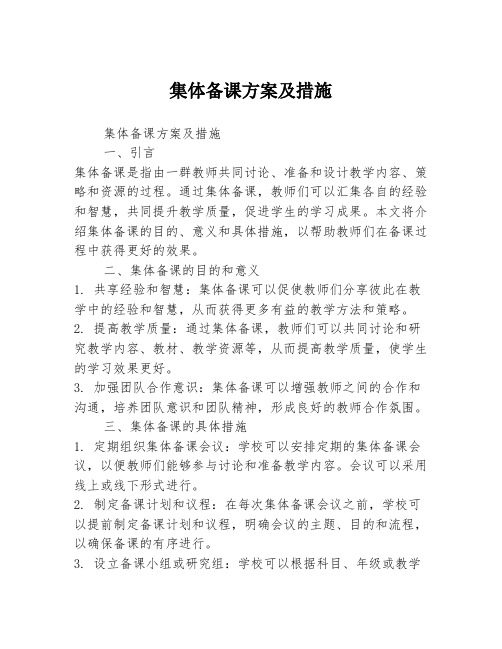 集体备课方案及措施

集体备课方案及措施

一、引言

集体备课是指由一群教师共同讨论、准备和设计教学内容、策略和资源的过程。通过集体备课，教师们可以汇集各自的经验和智慧，共同提升教学质量，促进学生的学习成果。本文将介绍集体备课的目的、意义和具体措施，以帮助教师们在备课过程中获得更好的效果。

二、集体备课的目的和意义

1. 共享经验和智慧：集体备课可以促使教师们分享彼此在教学中的经验和智慧，从而获得更多有益的教学方法和策略。

2. 提高教学质量：通过集体备课，教师们可以共同讨论和研究教学内容、教材、教学资源等，从而提高教学质量，使学生的学习效果更好。

3. 加强团队合作意识：集体备课可以增强教师之间的合作和沟通，培养团队意识和团队精神，形成良好的教师合作氛围。

三、集体备课的具体措施

1. 定期组织集体备课会议：学校可以安排定期的集体备课会议，以便教师们能够参与讨论和准备教学内容。会议可以采用线上或线下形式进行。

2. 制定备课计划和议程：在每次集体备课会议之前，学校可以提前制定备课计划和议程，明确会议的主题、目的和流程，以确保备课的有序进行。

3. 设立备课小组或研究组：学校可以根据科目、年级或教学